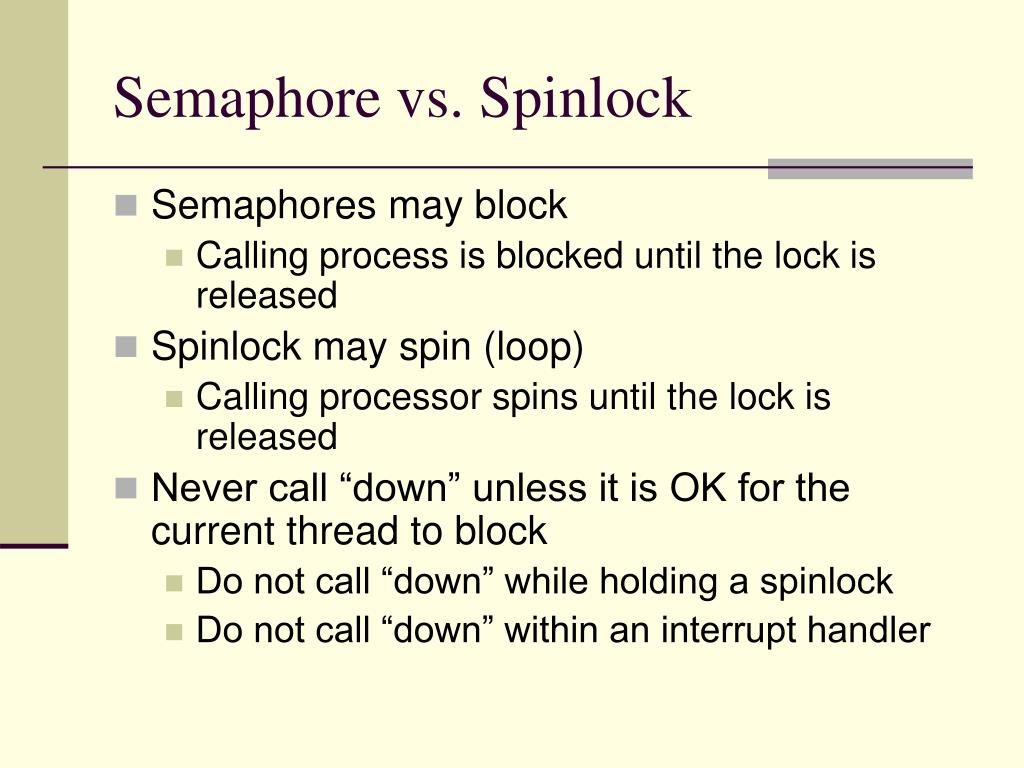 Semaphore vs. Spinlock

• Semaphores may block
• Calling process is blocked until the lock is released
• Spinlock may spin (loop)
• Calling processor spins until the lock is released
• Never call "down" unless it is OK for the current thread to block
• Do not call "down" while holding a spinlock
• Do not call "down" within an interrupt handler